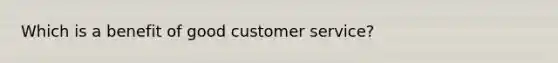 Which is a benefit of good customer service?